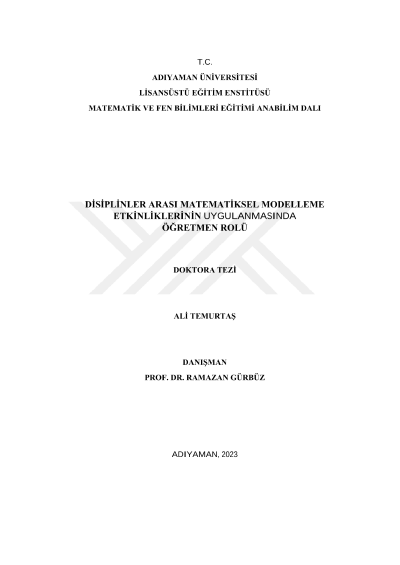 T.C.
ADIYAMAN ÜNİVERSİTESİ
LİSANSÜSTÜ EĞİTİM ENSTİTÜSÜ
MATEMATİK VE FEN BİLİMLERİ EĞİTİMİ ANABİLİM DALI

DİSİPLİNLER ARASI MATEMATİKSEL MODELLEME ETKİNLİKLERİNİN UYGULANMASINDA ÖĞRETMEN ROLÜ

DOKTORA TEZİ

ALİ TEMURTAŞ

DANIŞMAN
PROF. DR. RAMAZAN GÜRBÜZ

ADIYAMAN, 2023